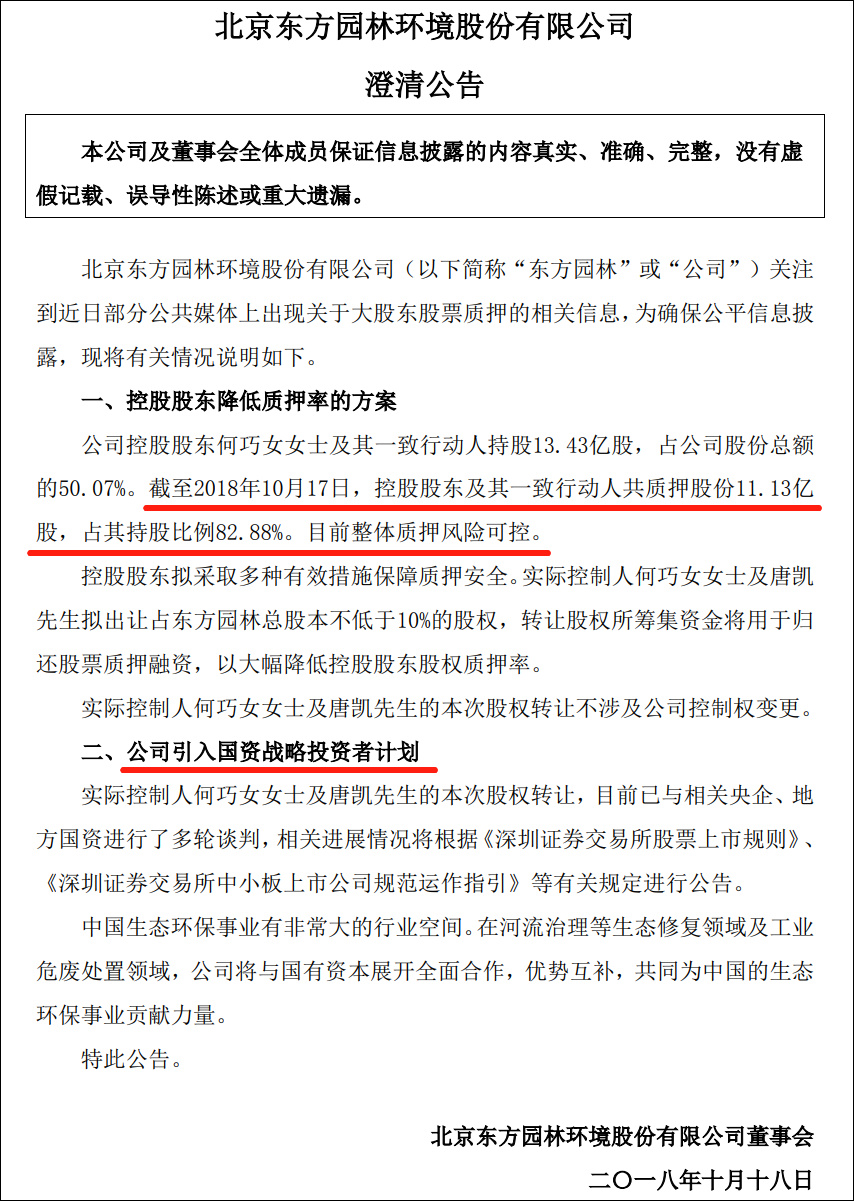 北京东方园林环境股份有限公司

澄清公告

本公司及董事会全体成员保证信息披露的内容真实、准确、完整，没有虚假记载、误导性陈述或重大遗漏。

北京东方园林环境股份有限公司（以下简称“东方园林”或“公司”）关注到近日部分公共媒体上出现关于大股东股票质押的相关信息，为确保公平信息披露，现将有关情况说明如下。

一、控股股东降低质押率的方案

公司控股股东何巧女女士及其一致行动人持股13.43亿股，占公司股份总额的50.07%。截至2018年10月17日，控股股东及其一致行动人共质押股份11.13亿股，占其持股比例82.88%。目前整体质押风险可控。

控股股东拟采取多种有效措施保障质押安全。实际控制人何巧女女士及唐凯先生拟出让占东方园林总股本不低于10%的股权，转让股权所筹集资金将用于归还股票质押融资，以大幅降低控股股东股权质押率。

实际控制人何巧女女士及唐凯先生的本次股权转让不涉及公司控制权变更。

二、公司引入国资战略投资者计划

实际控制人何巧女女士及唐凯先生的本次股权转让，目前已与相关央企、地方国资进行了多轮谈判，相关进展情况将根据《深圳证券交易所股票上市规则》、《深圳证券交易所中小板上市公司规范运作指引》等有关规定进行公告。

中国生态环保事业有非常大的行业空间。在河流治理等生态修复领域及工业危废处置领域，公司将与国有资本展开全面合作，优势互补，共同为中国的生态环保事业贡献力量。

特此公告。

北京东方园林环境股份有限公司董事会

二〇一八年十月十八日